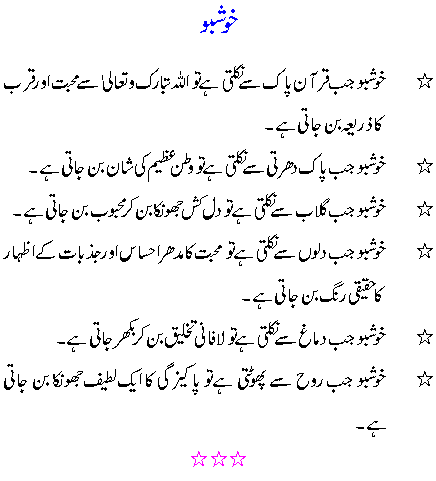 خوشبو

☆ خوشبو جب قرآن پاک سے نکلتی ہے تو اللہ تبارک وتعالیٰ سے محبت اور قرب کا ذریعہ بن جاتی ہے۔

☆ خوشبو جب پاک دھرتی سے نکلتی ہے تو وطن عظیم کی شان بن جاتی ہے۔

☆ خوشبو جب گلاب سے نکلتی ہے تو دل کش جھونکا بن کر محبوب بن جاتی ہے۔

☆ خوشبو جب دلوں سے نکلتی ہے تو محبت کا مدھر احساس اور جذبات کے اظہار کا حقیقی رنگ بن جاتی ہے۔

☆ خوشبو جب دماغ سے نکلتی ہے تو لافانی تخلیق بن کر بکھر جاتی ہے۔

☆ خوشبو جب روح سے پھوٹتی ہے تو پاکیزگی کا ایک لطیف جھونکا بن جاتی ہے۔

☆☆☆